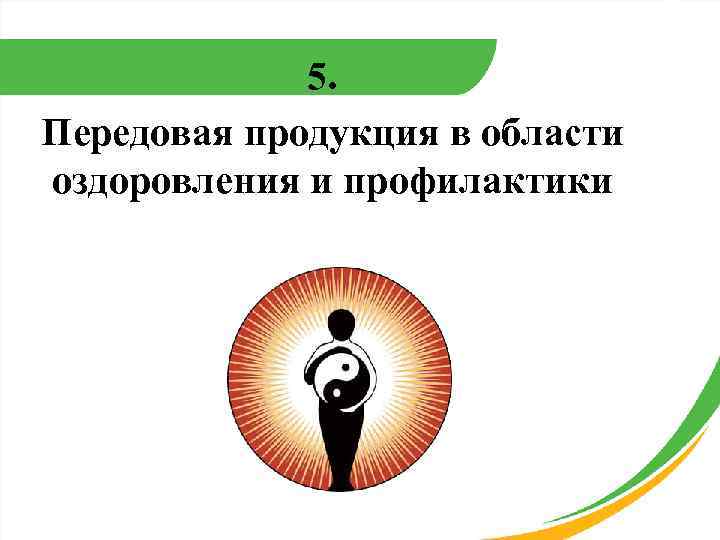 5.

Передовая продукция в области оздоровления и профилактики